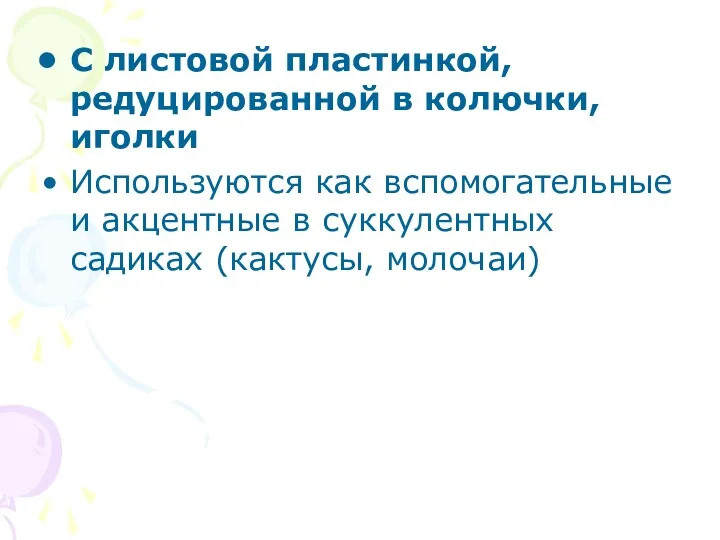 • С листовой пластинкой, редуцированной в колючки, иголки

• Используются как вспомогательные и акцентные в суккулентных садиках (кактусы, молочаи)